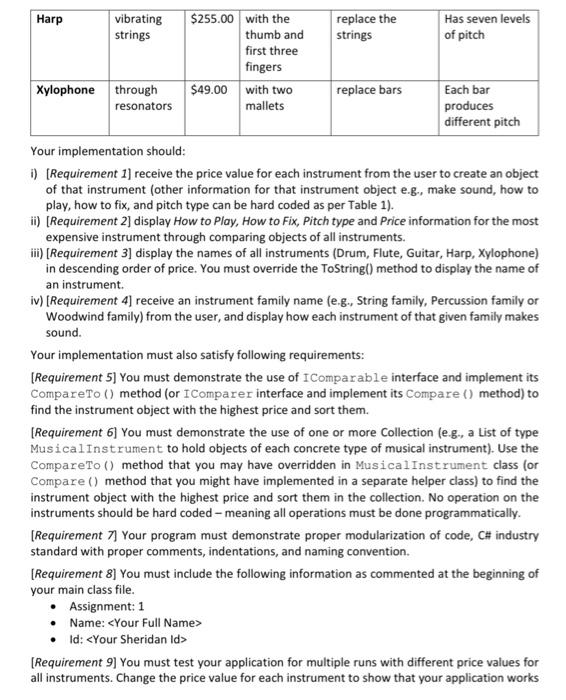 | Harp | vibrating strings | \$255.00 | with the thumb and first three fingers | replace the strings | Has seven levels of pitch |
|---|---|---|---|---|---|
| Xylophone | through resonators | \$49.00 | with two mallets | replace bars | Each bar produces different pitch |

Your implementation should:

i) [Requirement 1] receive the price value for each instrument from the user to create an object of that instrument (other information for that instrument object e.g., make sound, how to play, how to fix, and pitch type can be hard coded as per Table 1).
ii) [Requirement 2] display How to Play, How to Fix, Pitch type and Price information for the most expensive instrument through comparing objects of all instruments.
iii) [Requirement 3] display the names of all instruments (Drum, Flute, Guitar, Harp, Xylophone) in descending order of price. You must override the ToString() method to display the name of an instrument.
iv) [Requirement 4] receive an instrument family name (e.g., String family, Percussion family or Woodwind family) from the user, and display how each instrument of that given family makes sound.

Your implementation must also satisfy following requirements:

[Requirement 5] You must demonstrate the use of IComparable interface and implement its CompareTo() method (or IComparer interface and implement its Compare() method) to find the instrument object with the highest price and sort them.

[Requirement 6] You must demonstrate the use of one or more Collection (e.g., a List of type MusicalInstrument to hold objects of each concrete type of musical instrument). Use the CompareTo() method that you may have overridden in MusicalInstrument class (or Compare() method that you might have implemented in a separate helper class) to find the instrument object with the highest price and sort them in the collection. No operation on the instruments should be hard coded – meaning all operations must be done programmatically.

[Requirement 7] Your program must demonstrate proper modularization of code, C# industry standard with proper comments, indentations, and naming convention.

[Requirement 8] You must include the following information as commented at the beginning of your main class file.
• Assignment: 1
• Name: <Your Full Name>
• Id: <Your Sheridan Id>

[Requirement 9] You must test your application for multiple runs with different price values for all instruments. Change the price value for each instrument to show that your application works